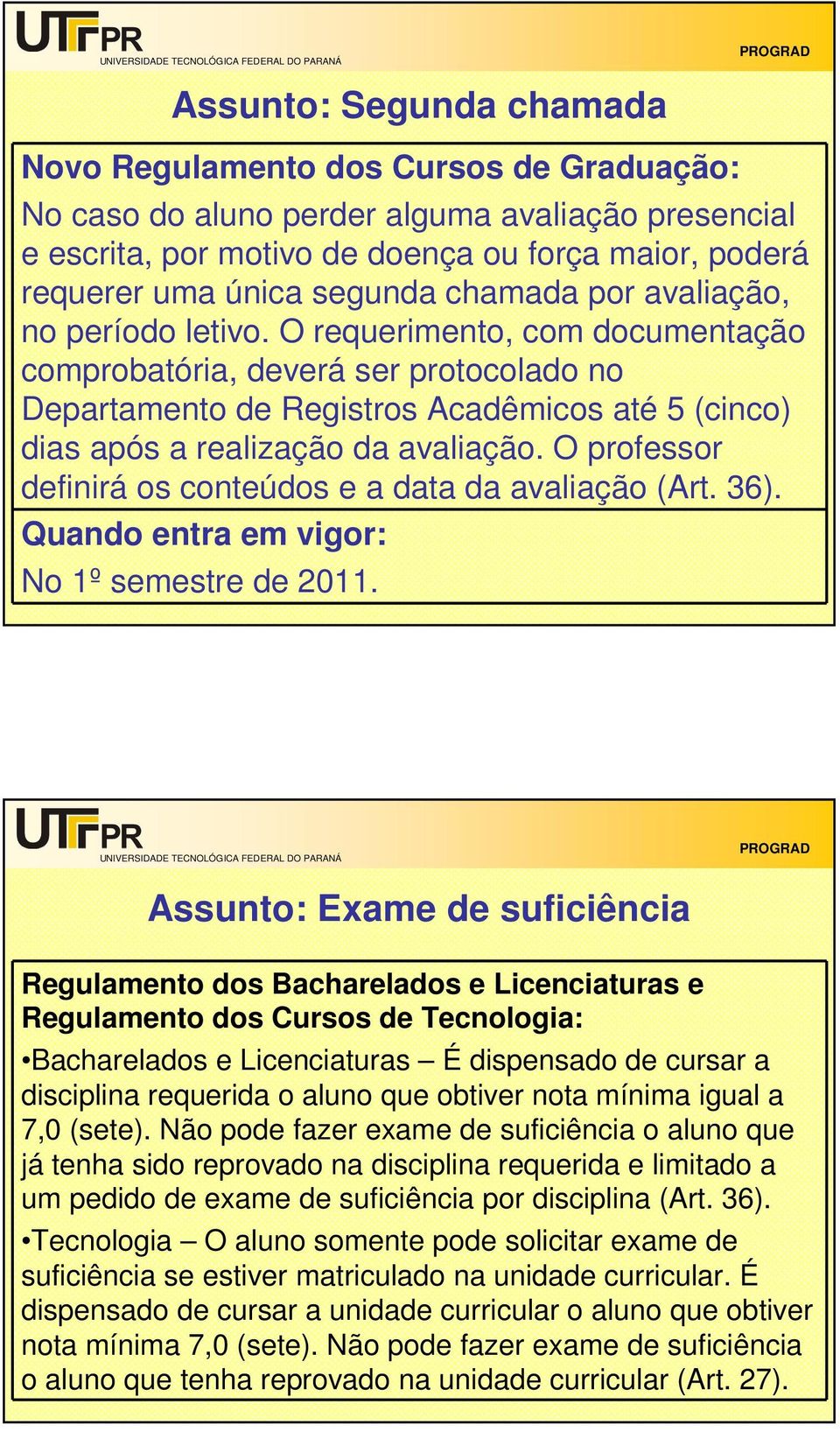 UTFPR
UNIVERSIDADE TECNOLÓGICA FEDERAL DO PARANÁ
PROGRAD

Assunto: Segunda chamada

Novo Regulamento dos Cursos de Graduação:

No caso do aluno perder alguma avaliação presencial e escrita, por motivo de doença ou força maior, poderá requerer uma única segunda chamada por avaliação, no período letivo. O requerimento, com documentação comprobatória, deverá ser protocolado no Departamento de Registros Acadêmicos até 5 (cinco) dias após a realização da avaliação. O professor definirá os conteúdos e a data da avaliação (Art. 36).

Quando entra em vigor:

No 1º semestre de 2011.

UTFPR
UNIVERSIDADE TECNOLÓGICA FEDERAL DO PARANÁ
PROGRAD

Assunto: Exame de suficiência

Regulamento dos Bacharelados e Licenciaturas e Regulamento dos Cursos de Tecnologia:

•Bacharelados e Licenciaturas – É dispensado de cursar a disciplina requerida o aluno que obtiver nota mínima igual a 7,0 (sete). Não pode fazer exame de suficiência o aluno que já tenha sido reprovado na disciplina requerida e limitado a um pedido de exame de suficiência por disciplina (Art. 36).

•Tecnologia – O aluno somente pode solicitar exame de suficiência se estiver matriculado na unidade curricular. É dispensado de cursar a unidade curricular o aluno que obtiver nota mínima 7,0 (sete). Não pode fazer exame de suficiência o aluno que tenha reprovado na unidade curricular (Art. 27).